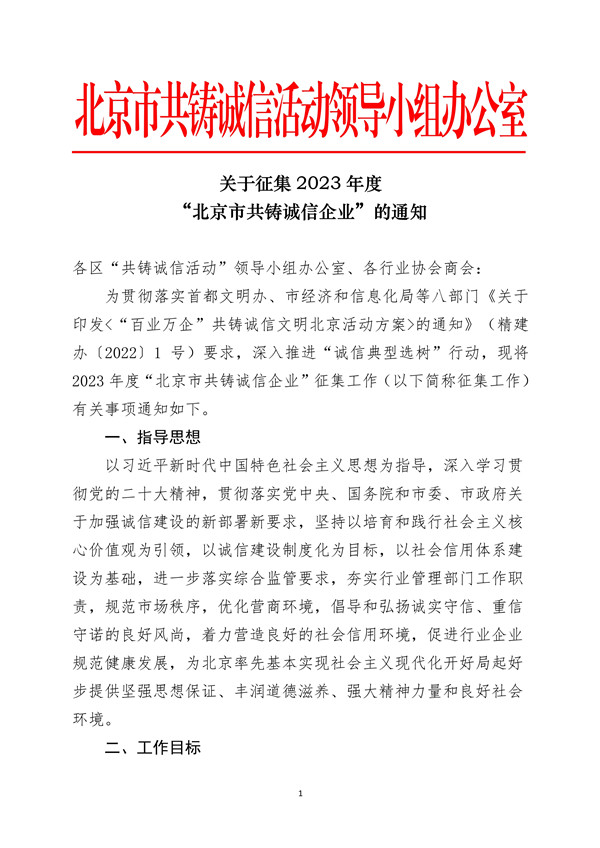 北京市共铸诚信活动领导小组办公室

关于征集 2023 年度
“北京市共铸诚信企业”的通知

各区“共铸诚信活动”领导小组办公室、各行业协会商会：

为贯彻落实首都文明办、市经济和信息化局等八部门《关于印发<“百业万企”共铸诚信文明北京活动方案>的通知》（精建办〔2022〕1 号）要求，深入推进“诚信典型选树”行动，现将 2023 年度“北京市共铸诚信企业”征集工作（以下简称征集工作）有关事项通知如下。

一、指导思想

以习近平新时代中国特色社会主义思想为指导，深入学习贯彻党的二十大精神，贯彻落实党中央、国务院和市委、市政府关于加强诚信建设的新部署新要求，坚持以培育和践行社会主义核心价值观为引领，以诚信建设制度化为目标，以社会信用体系建设为基础，进一步落实综合监管要求，夯实行业管理部门工作职责，规范市场秩序，优化营商环境，倡导和弘扬诚实守信、重信守诺的良好风尚，着力营造良好的社会信用环境，促进行业企业规范健康发展，为北京率先基本实现社会主义现代化开好局起好步提供坚强思想保证、丰润道德滋养、强大精神力量和良好社会环境。

二、工作目标

1